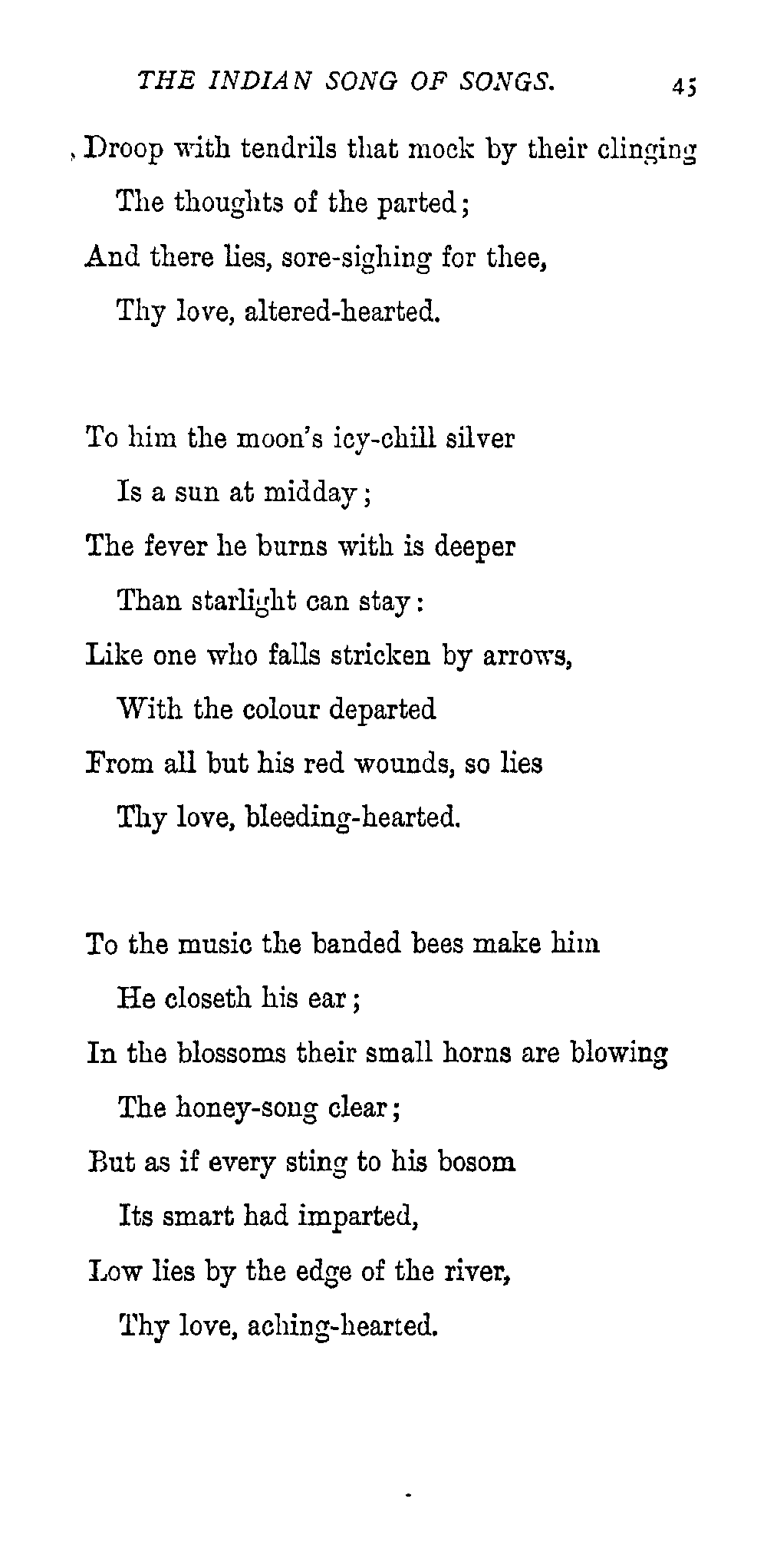 THE INDIAN SONG OF SONGS. 45

Droop with tendrils that mock by their clinging
The thoughts of the parted;
And there lies, sore-sighing for thee,
Thy love, altered-hearted.

To him the moon's icy-chill silver
Is a sun at midday;
The fever he burns with is deeper
Than starlight can stay:
Like one who falls stricken by arrows,
With the colour departed
From all but his red wounds, so lies
Thy love, bleeding-hearted.

To the music the banded bees make him
He closeth his ear;
In the blossoms their small horns are blowing
The honey-song clear;
But as if every sting to his bosom
Its smart had imparted,
Low lies by the edge of the river,
Thy love, aching-hearted.